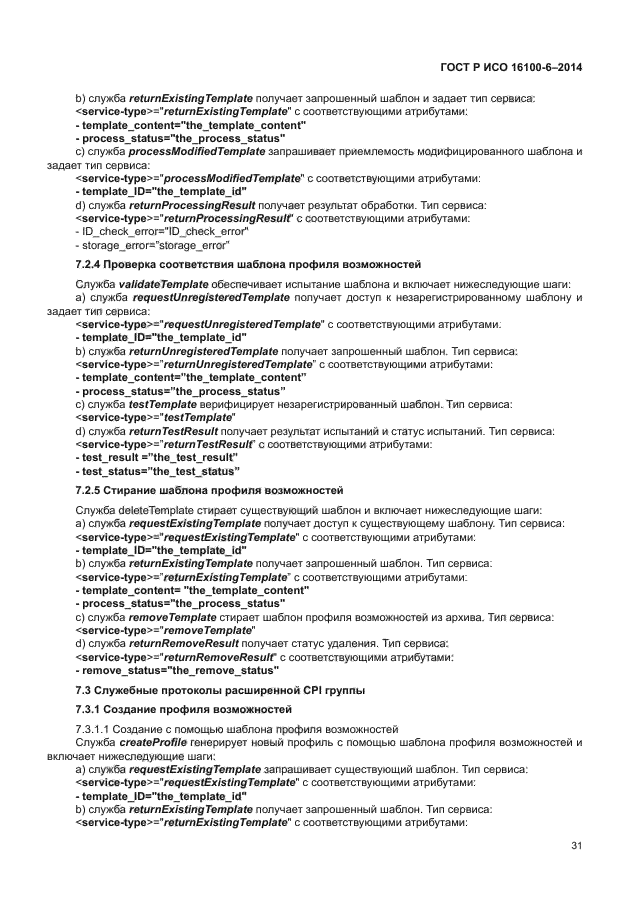 ГОСТ Р ИСО 16100-6–2014

b) служба returnExistingTemplate получает запрошенный шаблон и задает тип сервиса:
<service-type>="returnExistingTemplate" с соответствующими атрибутами:
- template_content="the_template_content"
- process_status="the_process_status"
c) служба processModifiedTemplate запрашивает приемлемость модифицированного шаблона и задает тип сервиса:
<service-type>="processModifiedTemplate" с соответствующими атрибутами:
- template_ID="the_template_id"
d) служба returnProcessingResult получает результат обработки. Тип сервиса:
<service-type>="returnProcessingResult" с соответствующими атрибутами:
- ID_check_error="ID_check_error"
- storage_error="storage_error"

7.2.4 Проверка соответствия шаблона профиля возможностей

Служба validateTemplate обеспечивает испытание шаблона и включает нижеследующие шаги:
a) служба requestUnregisteredTemplate получает доступ к незарегистрированному шаблону и задает тип сервиса:
<service-type>="requestUnregisteredTemplate" с соответствующими атрибутами:
- template_ID="the_template_id"
b) служба returnUnregisteredTemplate получает запрошенный шаблон. Тип сервиса:
<service-type>="returnUnregisteredTemplate" с соответствующими атрибутами:
- template_content="the_template_content"
- process_status="the_process_status"
c) служба testTemplate верифицирует незарегистрированный шаблон. Тип сервиса:
<service-type>="testTemplate"
d) служба returnTestResult получает результат испытаний и статус испытаний. Тип сервиса:
<service-type>="returnTestResult" с соответствующими атрибутами:
- test_result ="the_test_result"
- test_status="the_test_status"

7.2.5 Стирание шаблона профиля возможностей

Служба deleteTemplate стирает существующий шаблон и включает нижеследующие шаги:
a) служба requestExistingTemplate получает доступ к существующему шаблону. Тип сервиса:
<service-type>="requestExistingTemplate" с соответствующими атрибутами:
- template_ID="the_template_id"
b) служба returnExistingTemplate получает запрошенный шаблон. Тип сервиса:
<service-type>="returnExistingTemplate" с соответствующими атрибутами:
- template_content= "the_template_content"
- process_status="the_process_status"
c) служба removeTemplate стирает шаблон профиля возможностей из архива. Тип сервиса:
<service-type>="removeTemplate"
d) служба returnRemoveResult получает статус удаления. Тип сервиса:
<service-type>="returnRemoveResult" с соответствующими атрибутами:
- remove_status="the_remove_status"

7.3 Служебные протоколы расширенной CPI группы

7.3.1 Создание профиля возможностей

7.3.1.1 Создание с помощью шаблона профиля возможностей
Служба createProfile генерирует новый профиль с помощью шаблона профиля возможностей и включает нижеследующие шаги:
a) служба requestExistingTemplate запрашивает существующий шаблон. Тип сервиса:
<service-type>="requestExistingTemplate" с соответствующими атрибутами:
- template_ID="the_template_id"
b) служба returnExistingTemplate получает запрошенный шаблон. Тип сервиса:
<service-type>="returnExistingTemplate" с соответствующими атрибутами:

31